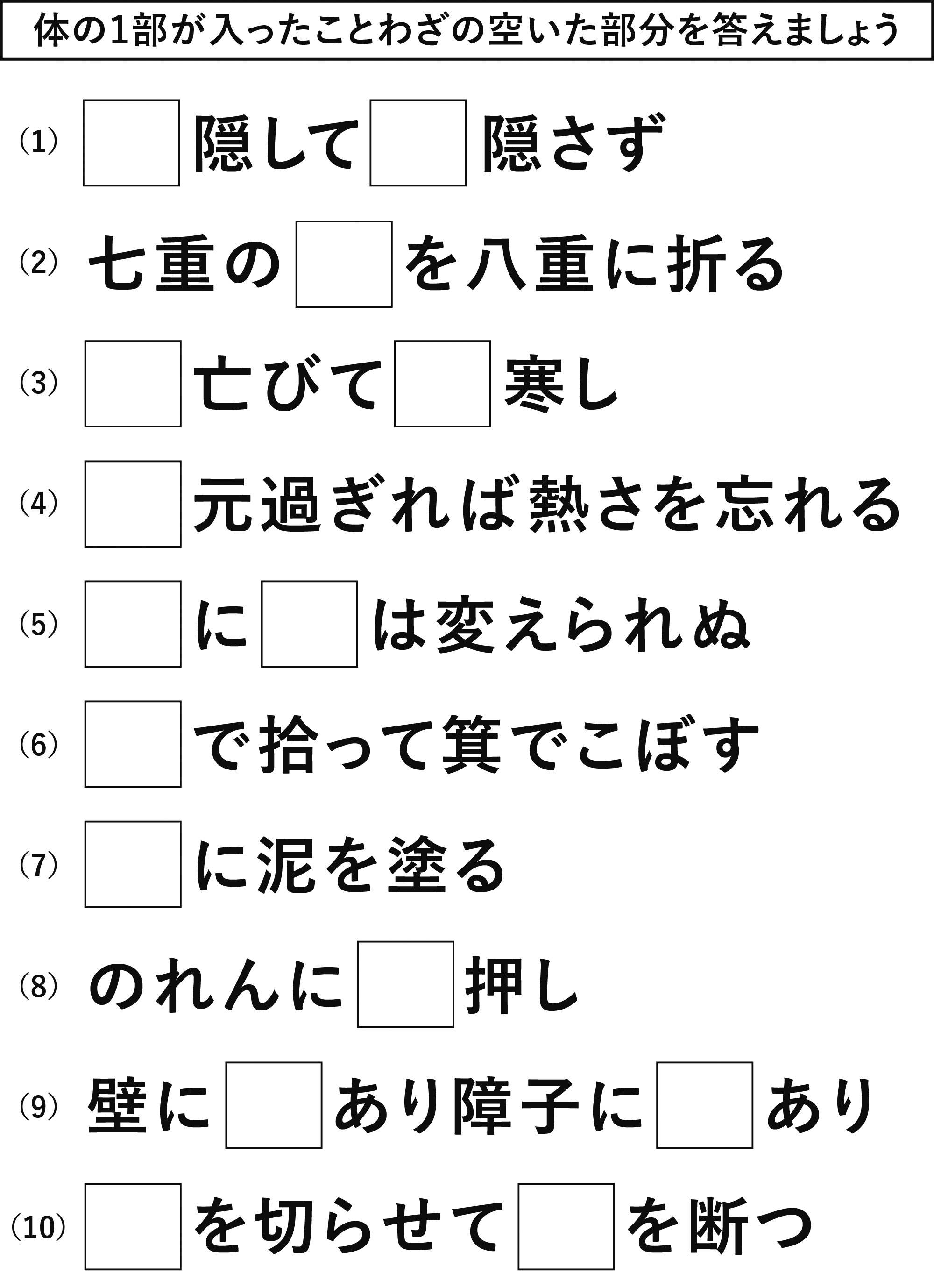 体の1部が入ったことわざの空いた部分を答えましょう

(1) □隠して□隠さず

(2) 七重の□を八重に折る

(3) □亡びて□寒し

(4) □元過ぎれば熱さを忘れる

(5) □に□は変えられぬ

(6) □で拾って箕でこぼす

(7) □に泥を塗る

(8) のれんに□押し

(9) 壁に□あり障子に□あり

(10) □を切らせて□を断つ